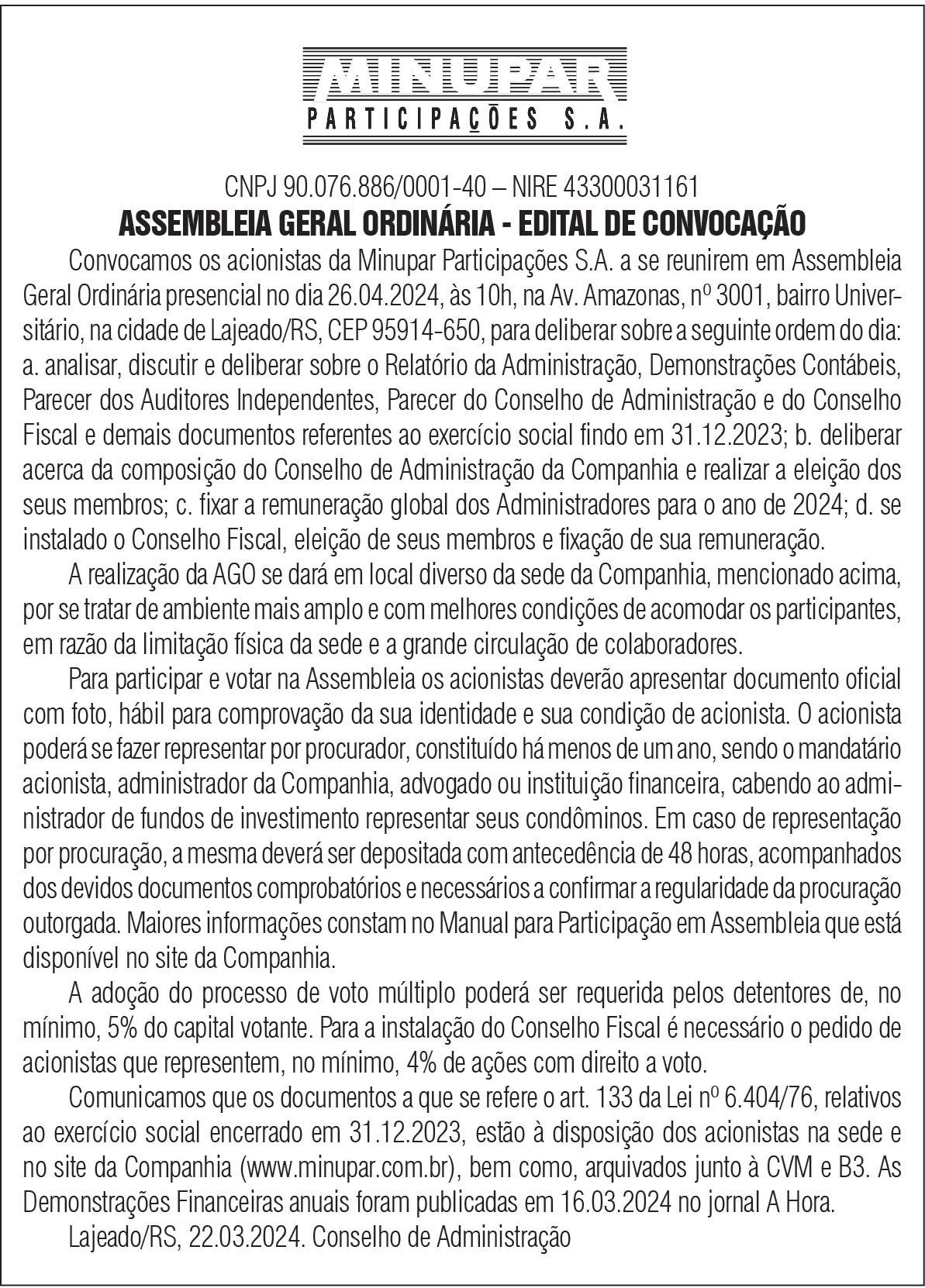 MINUPAR
PARTICIPAÇÕES S.A.

CNPJ 90.076.886/0001-40 – NIRE 43300031161
ASSEMBLEIA GERAL ORDINÁRIA - EDITAL DE CONVOCAÇÃO

Convocamos os acionistas da Minupar Participações S.A. a se reunirem em Assembleia Geral Ordinária presencial no dia 26.04.2024, às 10h, na Av. Amazonas, nº 3001, bairro Universitário, na cidade de Lajeado/RS, CEP 95914-650, para deliberar sobre a seguinte ordem do dia: a. analisar, discutir e deliberar sobre o Relatório da Administração, Demonstrações Contábeis, Parecer dos Auditores Independentes, Parecer do Conselho de Administração e do Conselho Fiscal e demais documentos referentes ao exercício social findo em 31.12.2023; b. deliberar acerca da composição do Conselho de Administração da Companhia e realizar a eleição dos seus membros; c. fixar a remuneração global dos Administradores para o ano de 2024; d. se instalado o Conselho Fiscal, eleição de seus membros e fixação de sua remuneração.

A realização da AGO se dará em local diverso da sede da Companhia, mencionado acima, por se tratar de ambiente mais amplo e com melhores condições de acomodar os participantes, em razão da limitação física da sede e a grande circulação de colaboradores.

Para participar e votar na Assembleia os acionistas deverão apresentar documento oficial com foto, hábil para comprovação da sua identidade e sua condição de acionista. O acionista poderá se fazer representar por procurador, constituído há menos de um ano, sendo o mandatário acionista, administrador da Companhia, advogado ou instituição financeira, cabendo ao administrador de fundos de investimento representar seus condôminos. Em caso de representação por procuração, a mesma deverá ser depositada com antecedência de 48 horas, acompanhados dos devidos documentos comprobatórios e necessários a confirmar a regularidade da procuração outorgada. Maiores informações constam no Manual para Participação em Assembleia que está disponível no site da Companhia.

A adoção do processo de voto múltiplo poderá ser requerida pelos detentores de, no mínimo, 5% do capital votante. Para a instalação do Conselho Fiscal é necessário o pedido de acionistas que representem, no mínimo, 4% de ações com direito a voto.

Comunicamos que os documentos a que se refere o art. 133 da Lei nº 6.404/76, relativos ao exercício social encerrado em 31.12.2023, estão à disposição dos acionistas na sede e no site da Companhia (www.minupar.com.br), bem como, arquivados junto à CVM e B3. As Demonstrações Financeiras anuais foram publicadas em 16.03.2024 no jornal A Hora.

Lajeado/RS, 22.03.2024. Conselho de Administração